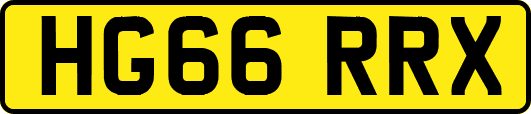 HG66 RRX